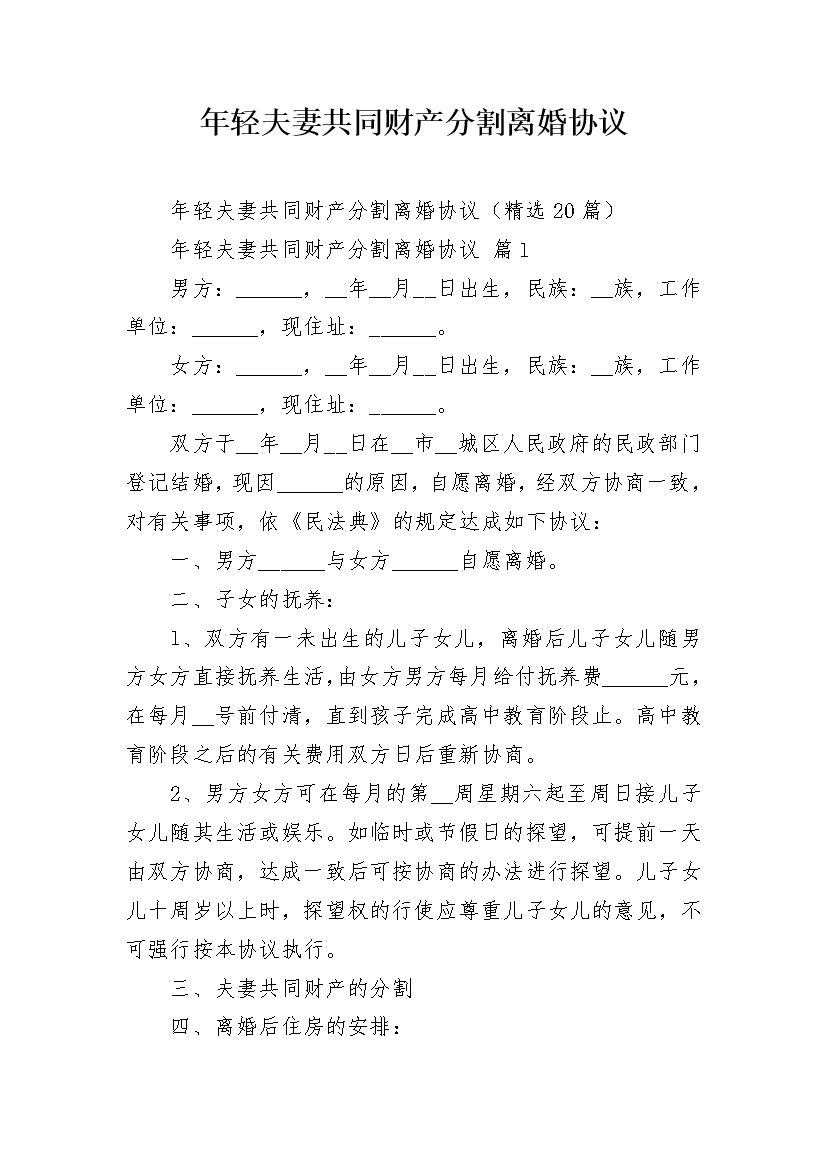 年轻夫妻共同财产分割离婚协议

年轻夫妻共同财产分割离婚协议（精选20篇）

年轻夫妻共同财产分割离婚协议 篇1

男方：____，____年____月____日出生，民族：____族，工作单位：____，现住址：____。

女方：____，____年____月____日出生，民族：____族，工作单位：____，现住址：____。

双方于____年____月____日在____市____城区人民政府的民政部门登记结婚，现因____的原因，自愿离婚，经双方协商一致，对有关事项，依《民法典》的规定达成如下协议：

一、男方____与女方____自愿离婚。

二、子女的抚养：

1、双方有一未出生的儿子女儿，离婚后儿子女儿随男方女方直接抚养生活，由女方男方每月给付抚养费____元，在每月____号前付清，直到孩子完成高中教育阶段止。高中教育阶段之后的有关费用双方日后重新协商。

2、男方女方可在每月的第____周星期六起至周日接儿子女儿随其生活或娱乐。如临时或节假日的探望，可提前一天由双方协商，达成一致后可按协商的办法进行探望。儿子女儿十周岁以上时，探望权的行使应尊重儿子女儿的意见，不可强行按本协议执行。

三、夫妻共同财产的分割

四、离婚后住房的安排：